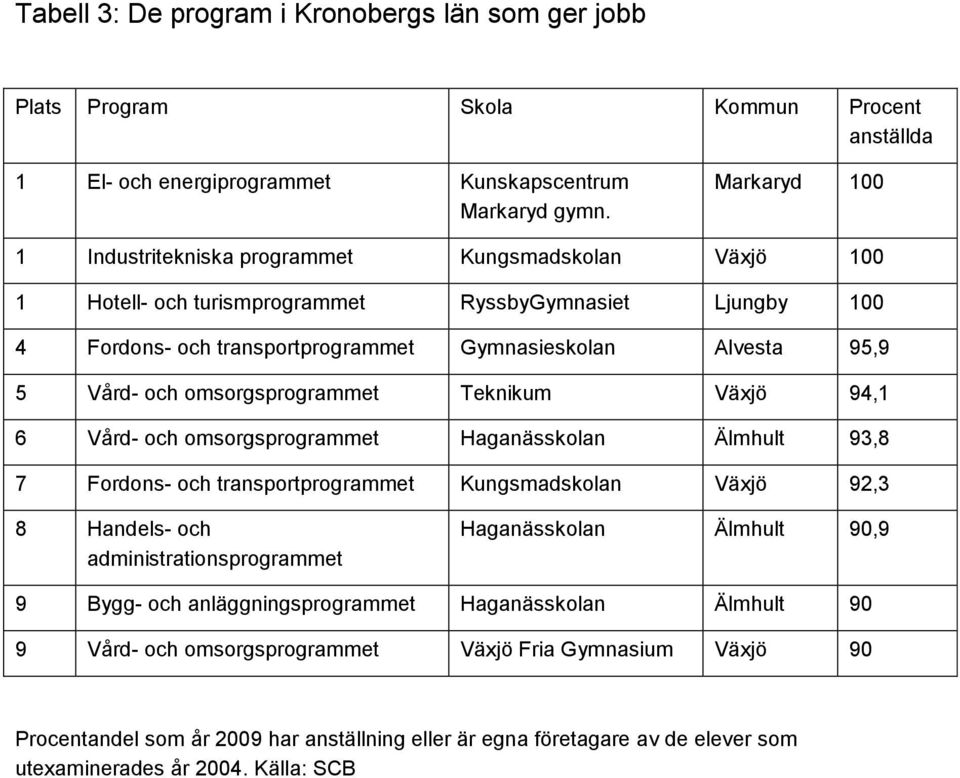 Tabell 3: De program i Kronobergs län som ger jobb

| Plats | Program | Skola | Kommun | Procent anställda |
|---|---|---|---|---|
| 1 | El- och energiprogrammet | Kunskapscentrum Markaryd gymn. | Markaryd | 100 |
| 1 | Industritekniska programmet | Kungsmadskolan | Växjö | 100 |
| 1 | Hotell- och turismprogrammet | RyssbyGymnasiet | Ljungby | 100 |
| 4 | Fordons- och transportprogrammet | Gymnasieskolan | Alvesta | 95,9 |
| 5 | Vård- och omsorgsprogrammet | Teknikum | Växjö | 94,1 |
| 6 | Vård- och omsorgsprogrammet | Haganässkolan | Älmhult | 93,8 |
| 7 | Fordons- och transportprogrammet | Kungsmadskolan | Växjö | 92,3 |
| 8 | Handels- och administrationsprogrammet | Haganässkolan | Älmhult | 90,9 |
| 9 | Bygg- och anläggningsprogrammet | Haganässkolan | Älmhult | 90 |
| 9 | Vård- och omsorgsprogrammet | Växjö Fria Gymnasium | Växjö | 90 |

Procentandel som år 2009 har anställning eller är egna företagare av de elever som utexaminerades år 2004. Källa: SCB